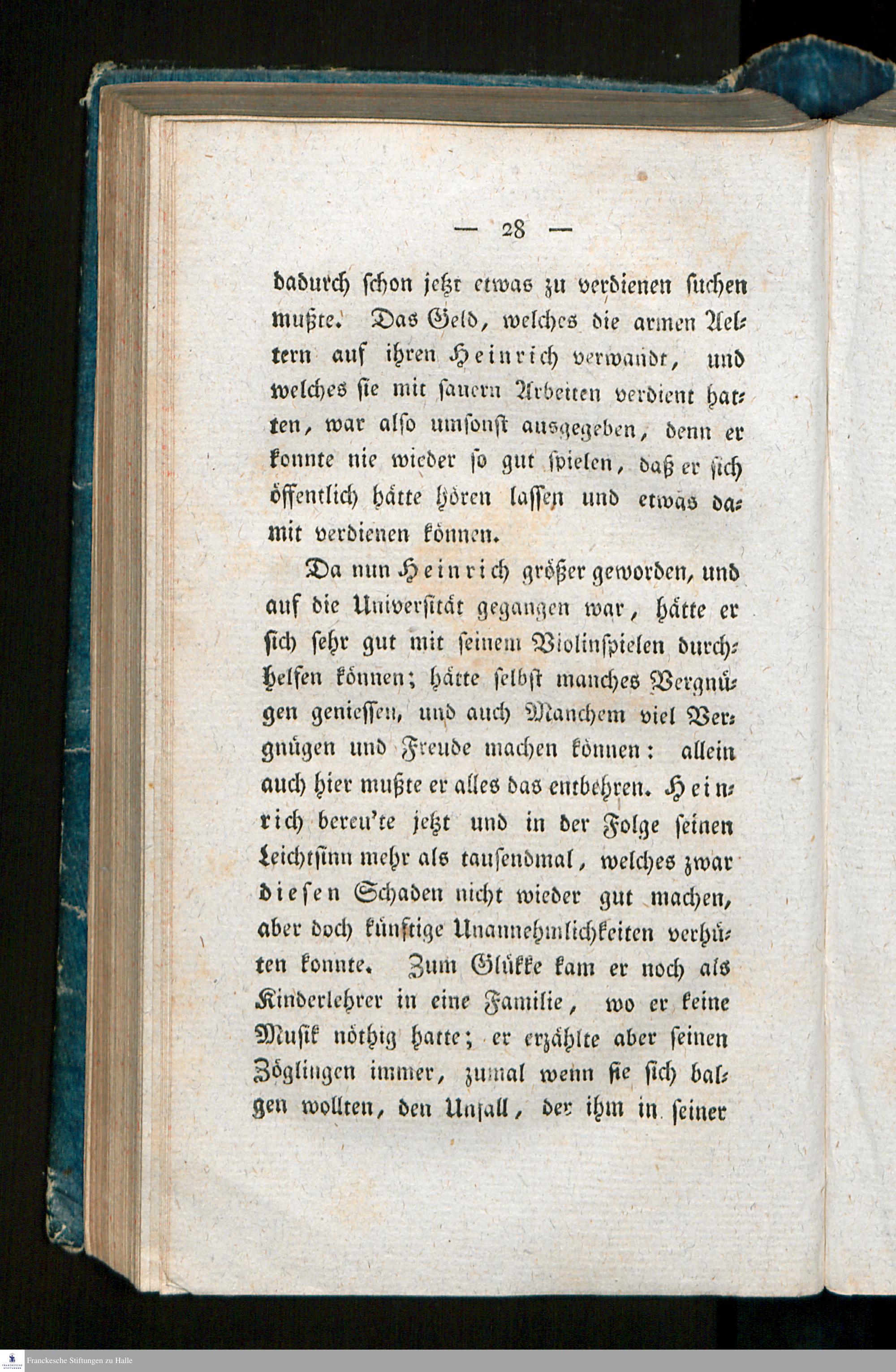 — 28 —

dadurch schon jetzt etwas zu verdienen suchen mußte. Das Geld, welches die armen Aeltern auf ihren Heinrich verwandt, und welches sie mit sauern Arbeiten verdient hatten, war also umsonst ausgegeben, denn er konnte nie wieder so gut spielen, daß er sich öffentlich hätte hören lassen und etwas damit verdienen können.

Da nun Heinrich größer geworden, und auf die Universität gegangen war, hätte er sich sehr gut mit seinem Violinspielen durchhelfen können; hätte selbst manches Vergnügen geniessen, und auch Manchem viel Vergnügen und Freude machen können: allein auch hier mußte er alles das entbehren. Heinrich bereu'te jetzt und in der Folge seinen Leichtsinn mehr als tausendmal, welches zwar diesen Schaden nicht wieder gut machen, aber doch künftige Unannehmlichkeiten verhüten konnte. Zum Glükke kam er noch als Kinderlehrer in eine Familie, wo er keine Musik nöthig hatte; er erzählte aber seinen Zöglingen immer, zumal wenn sie sich balgen wollten, den Unfall, der ihm in seiner

Franckesche Stiftungen zu Halle